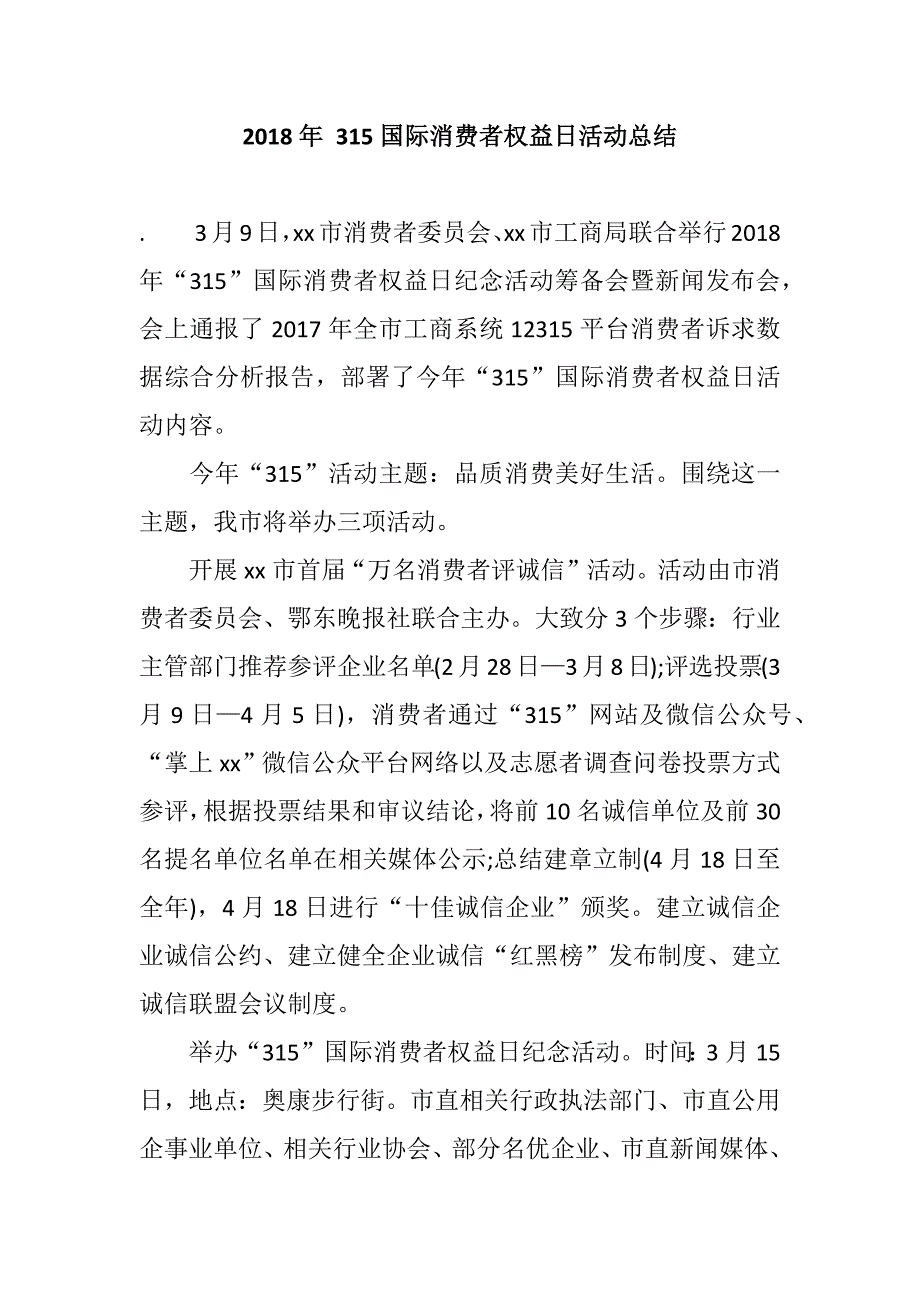 2018 年 315 国际消费者权益日活动总结

. 3 月 9 日，xx 市消费者委员会、xx 市工商局联合举行 2018 年“315”国际消费者权益日纪念活动筹备会暨新闻发布会，会上通报了 2017 年全市工商系统 12315 平台消费者诉求数据综合分析报告，部署了今年“315”国际消费者权益日活动内容。

今年“315”活动主题：品质消费美好生活。围绕这一主题，我市将举办三项活动。

开展 xx 市首届“万名消费者评诚信”活动。活动由市消费者委员会、鄂东晚报社联合主办。大致分 3 个步骤：行业主管部门推荐参评企业名单(2 月 28 日—3 月 8 日);评选投票(3 月 9 日—4 月 5 日)，消费者通过“315”网站及微信公众号、“掌上 xx”微信公众平台网络以及志愿者调查问卷投票方式参评，根据投票结果和审议结论，将前 10 名诚信单位及前 30 名提名单位名单在相关媒体公示;总结建章立制(4 月 18 日至全年)，4 月 18 日进行“十佳诚信企业”颁奖。建立诚信企业诚信公约、建立健全企业诚信“红黑榜”发布制度、建立诚信联盟会议制度。

举办“315”国际消费者权益日纪念活动。时间：3 月 15 日，地点：奥康步行街。市直相关行政执法部门、市直公用企事业单位、相关行业协会、部分名优企业、市直新闻媒体、